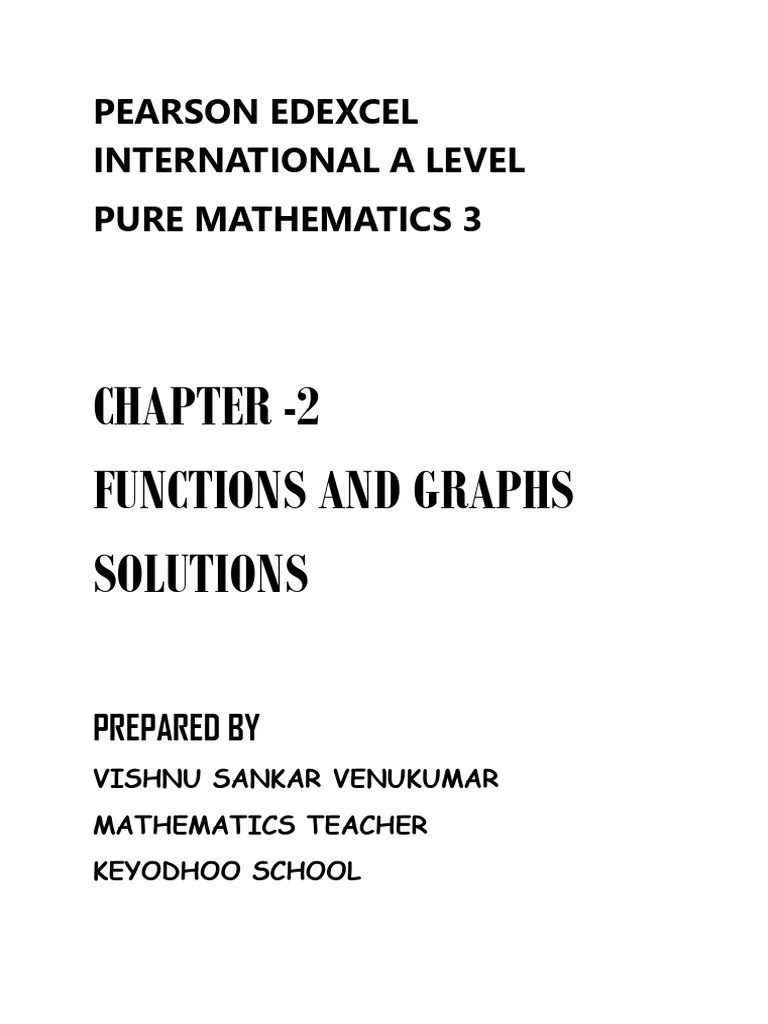 PEARSON EDEXCEL
INTERNATIONAL A LEVEL
PURE MATHEMATICS 3

CHAPTER -2
FUNCTIONS AND GRAPHS
SOLUTIONS

PREPARED BY
VISHNU SANKAR VENUKUMAR
MATHEMATICS TEACHER
KEYODHOO SCHOOL